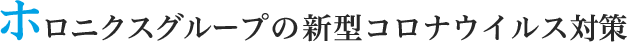 ホロニクスグループの新型コロナウイルス対策